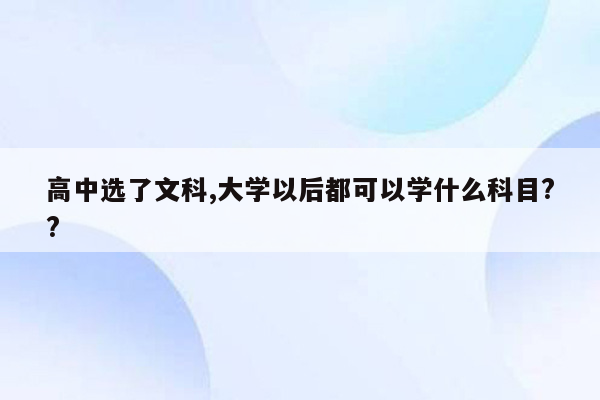 高中选了文科,大学以后都可以学什么科目??